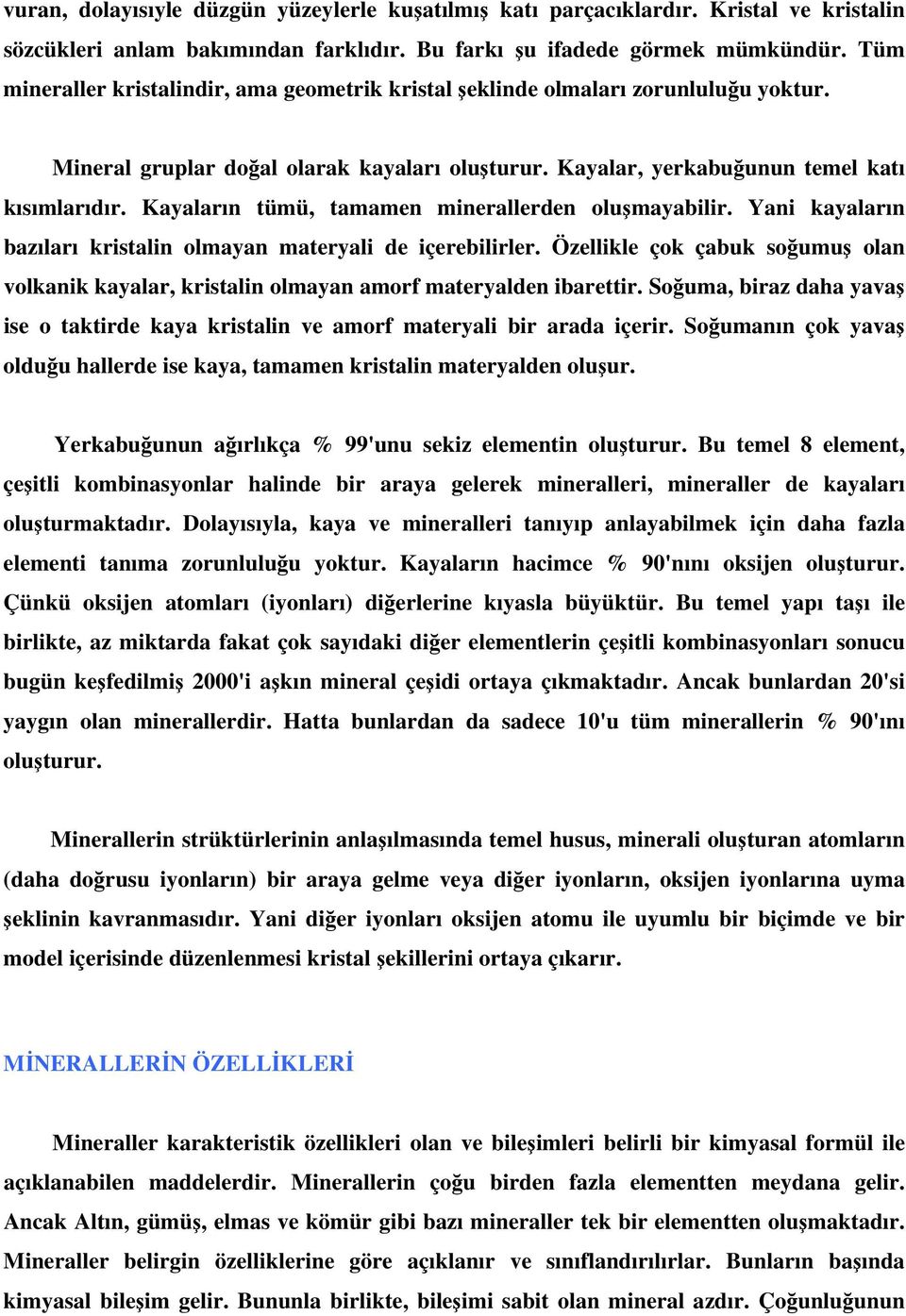 vuran, dolayısıyle düzgün yüzeylerle kuşatılmış katı parçacıklardır. Kristal ve kristalin sözcükleri anlam bakımından farklıdır. Bu farkı şu ifadede görmek mümkündür. Tüm mineraller kristalindir, ama geometrik kristal şeklinde olmaları zorunluluğu yoktur.

Mineral gruplar doğal olarak kayaları oluşturur. Kayalar, yerkabuğunun temel katı kısımlarıdır. Kayaların tümü, tamamen minerallerden oluşmayabilir. Yani kayaların bazıları kristalin olmayan materyali de içerebilirler. Özellikle çok çabuk soğumuş olan volkanik kayalar, kristalin olmayan amorf materyalden ibarettir. Soğuma, biraz daha yavaş ise o taktirde kaya kristalin ve amorf materyali bir arada içerir. Soğumanın çok yavaş olduğu hallerde ise kaya, tamamen kristalin materyalden oluşur.

Yerkabuğunun ağırlıkça % 99'unu sekiz elementin oluşturur. Bu temel 8 element, çeşitli kombinasyonlar halinde bir araya gelerek mineralleri, mineraller de kayaları oluşturmaktadır. Dolayısıyla, kaya ve mineralleri tanıyıp anlayabilmek için daha fazla elementi tanıma zorunluluğu yoktur. Kayaların hacimce % 90'nını oksijen oluşturur. Çünkü oksijen atomları (iyonları) diğerlerine kıyasla büyüktür. Bu temel yapı taşı ile birlikte, az miktarda fakat çok sayıdaki diğer elementlerin çeşitli kombinasyonları sonucu bugün keşfedilmiş 2000'i aşkın mineral çeşidi ortaya çıkmaktadır. Ancak bunlardan 20'si yaygın olan minerallerdir. Hatta bunlardan da sadece 10'u tüm minerallerin % 90'ını oluşturur.

Minerallerin strüktürlerinin anlaşılmasında temel husus, minerali oluşturan atomların (daha doğrusu iyonların) bir araya gelme veya diğer iyonların, oksijen iyonlarına uyma şeklinin kavranmasıdır. Yani diğer iyonları oksijen atomu ile uyumlu bir biçimde ve bir model içerisinde düzenlenmesi kristal şekillerini ortaya çıkarır.

MİNERALLERİN ÖZELLİKLERİ

Mineraller karakteristik özellikleri olan ve bileşimleri belirli bir kimyasal formül ile açıklanabilen maddelerdir. Minerallerin çoğu birden fazla elementten meydana gelir. Ancak Altın, gümüş, elmas ve kömür gibi bazı mineraller tek bir elementten oluşmaktadır. Mineraller belirgin özelliklerine göre açıklanır ve sınıflandırılırlar. Bunların başında kimyasal bileşim gelir. Bununla birlikte, bileşimi sabit olan mineral azdır. Çoğunluğunun